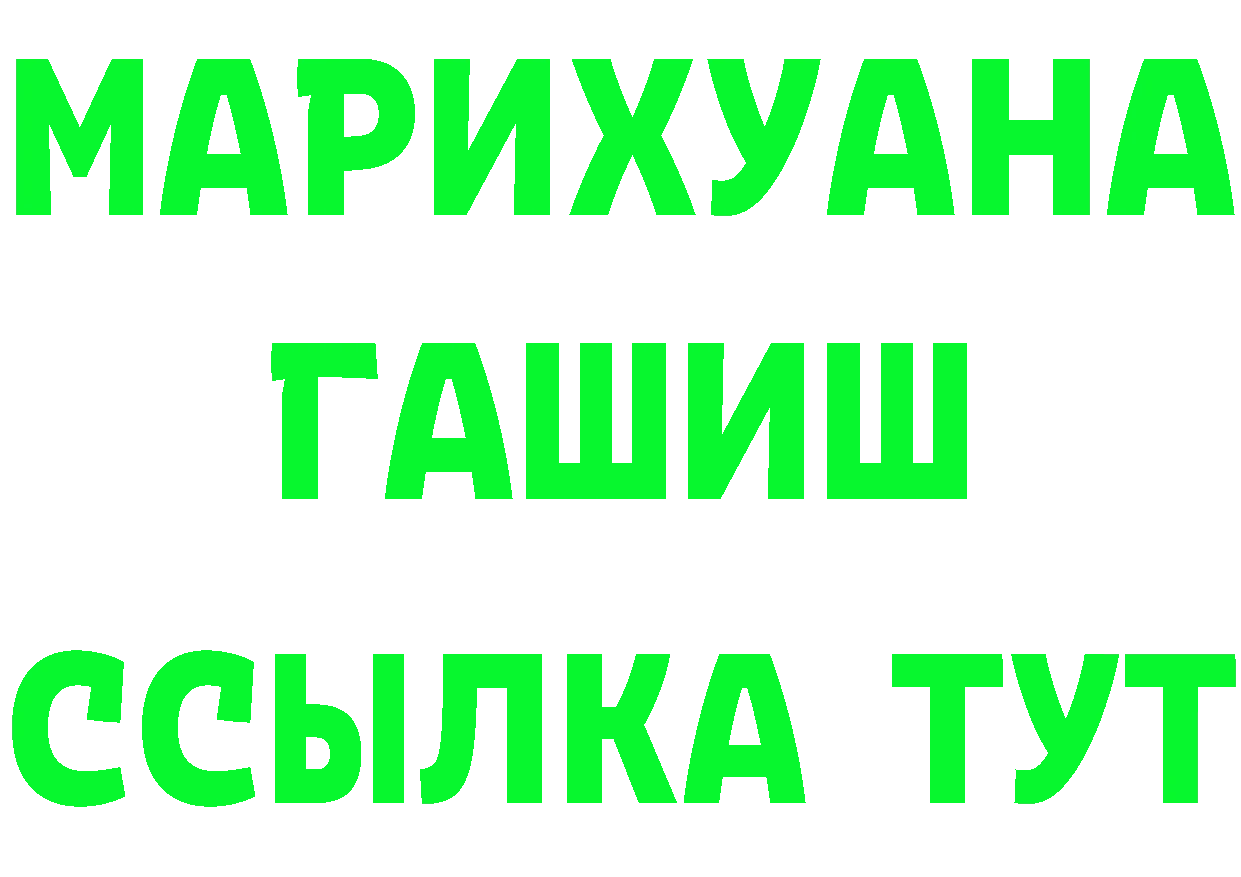 МАРИХУАНА
ГАШИШ
ССЫЛКА ТУТ